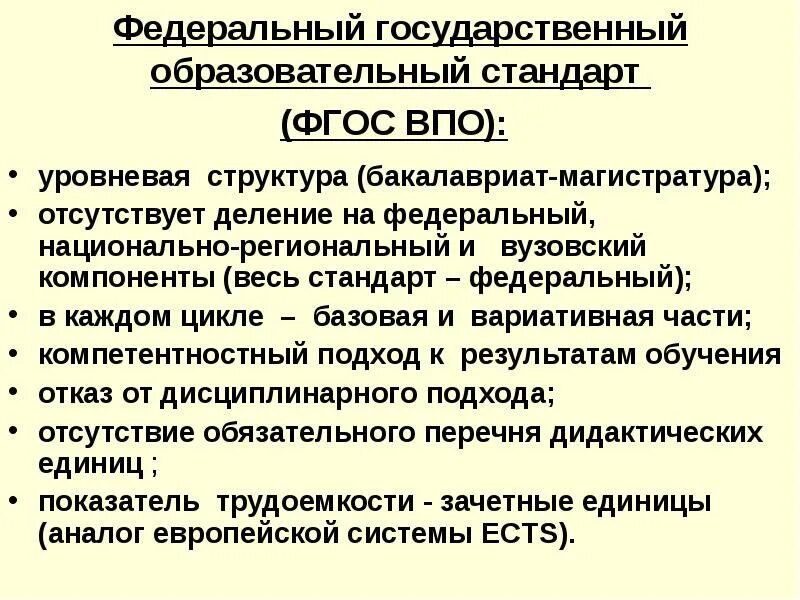 Федеральный государственный образовательный стандарт

(ФГОС ВПО):

• уровневая структура (бакалавриат-магистратура);
• отсутствует деление на федеральный, национально-региональный и вузовский компоненты (весь стандарт – федеральный);
• в каждом цикле – базовая и вариативная части;
• компетентностный подход к результатам обучения
• отказ от дисциплинарного подхода;
• отсутствие обязательного перечня дидактических единиц ;
• показатель трудоемкости - зачетные единицы (аналог европейской системы ECTS).